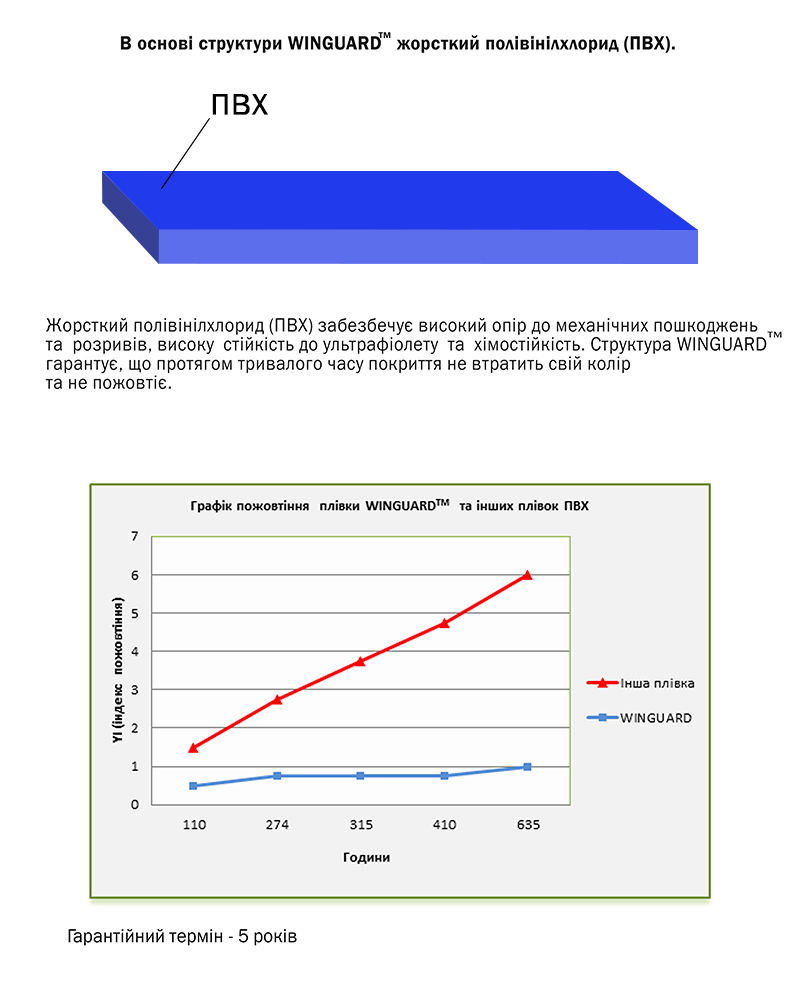 В основі структури WINGUARD™ жорсткий полівінілхлорид (ПВХ).

ПВХ

Жорсткий полівінілхлорид (ПВХ) забезбечує високий опір до механічних пошкоджень та розривів, високу стійкість до ультрафіолету та хімостійкість. Структура WINGUARD™ гарантує, що протягом тривалого часу покриття не втратить свій колір та не пожовтіє.

Графік пожовтіння плівки WINGUARD™ та інших плівок ПВХ

YI (індекс пожовтіння)

7
6
5
4
3
2
1
0

110 274 315 410 635

Години

Інша плівка
WINGUARD

Гарантійний термін - 5 років